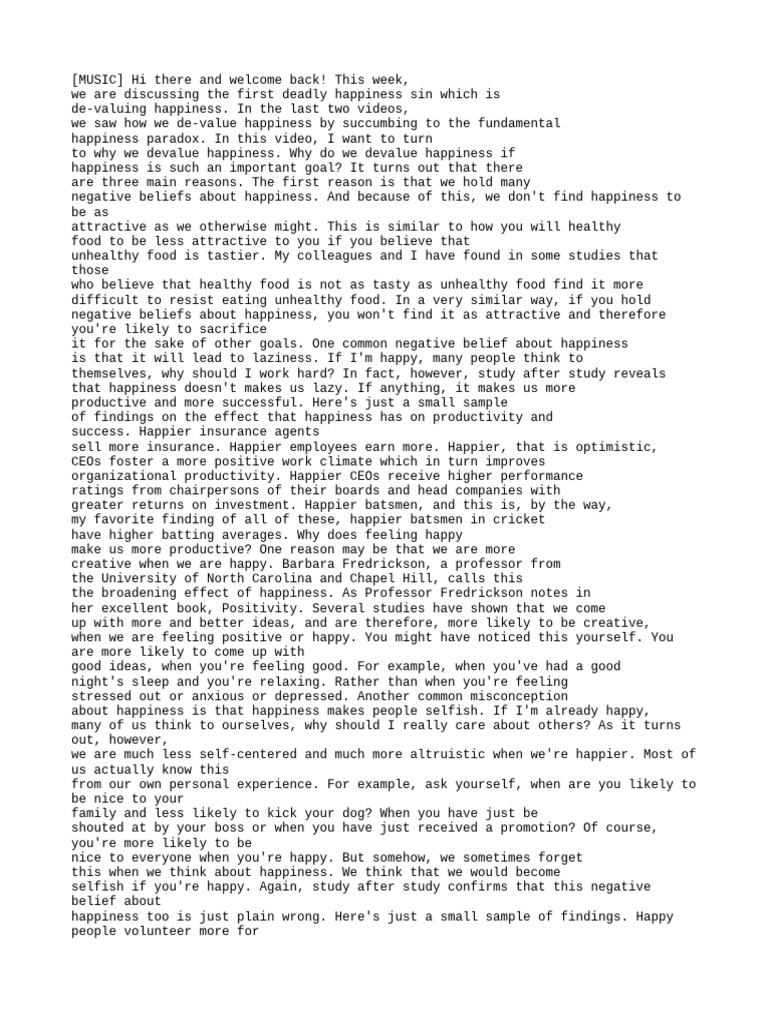 [MUSIC] Hi there and welcome back! This week, we are discussing the first deadly happiness sin which is de-valuing happiness. In the last two videos, we saw how we de-value happiness by succumbing to the fundamental happiness paradox. In this video, I want to turn to why we devalue happiness. Why do we devalue happiness if happiness is such an important goal? It turns out that there are three main reasons. The first reason is that we hold many negative beliefs about happiness. And because of this, we don't find happiness to be as attractive as we otherwise might. This is similar to how you will healthy food to be less attractive to you if you believe that unhealthy food is tastier. My colleagues and I have found in some studies that those who believe that healthy food is not as tasty as unhealthy food find it more difficult to resist eating unhealthy food. In a very similar way, if you hold negative beliefs about happiness, you won't find it as attractive and therefore you're likely to sacrifice it for the sake of other goals. One common negative belief about happiness is that it will lead to laziness. If I'm happy, many people think to themselves, why should I work hard? In fact, however, study after study reveals that happiness doesn't makes us lazy. If anything, it makes us more productive and more successful. Here's just a small sample of findings on the effect that happiness has on productivity and success. Happier insurance agents sell more insurance. Happier employees earn more. Happier, that is optimistic, CEOs foster a more positive work climate which in turn improves organizational productivity. Happier CEOs receive higher performance ratings from chairpersons of their boards and head companies with greater returns on investment. Happier batsmen, and this is, by the way, my favorite finding of all of these, happier batsmen in cricket have higher batting averages. Why does feeling happy make us more productive? One reason may be that we are more creative when we are happy. Barbara Fredrickson, a professor from the University of North Carolina and Chapel Hill, calls this the broadening effect of happiness. As Professor Fredrickson notes in her excellent book, Positivity. Several studies have shown that we come up with more and better ideas, and are therefore, more likely to be creative, when we are feeling positive or happy. You might have noticed this yourself. You are more likely to come up with good ideas, when you're feeling good. For example, when you've had a good night's sleep and you're relaxing. Rather than when you're feeling stressed out or anxious or depressed. Another common misconception about happiness is that happiness makes people selfish. If I'm already happy, many of us think to ourselves, why should I really care about others? As it turns out, however, we are much less self-centered and much more altruistic when we're happier. Most of us actually know this from our own personal experience. For example, ask yourself, when are you likely to be nice to your family and less likely to kick your dog? When you have just be shouted at by your boss or when you have just received a promotion? Of course, you're more likely to be nice to everyone when you're happy. But somehow, we sometimes forget this when we think about happiness. We think that we would become selfish if you're happy. Again, study after study confirms that this negative belief about happiness too is just plain wrong. Here's just a small sample of findings. Happy people volunteer more for